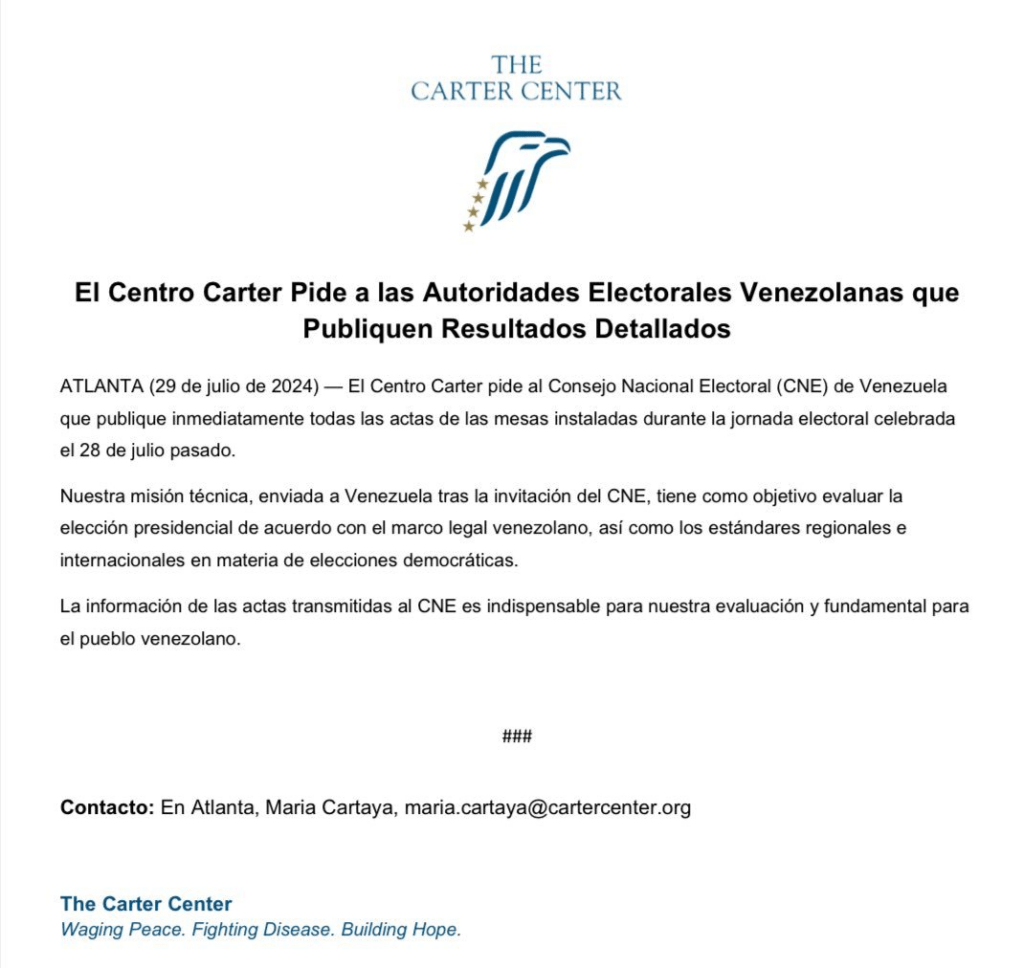 THE
CARTER CENTER

El Centro Carter Pide a las Autoridades Electorales Venezolanas que Publiquen Resultados Detallados

ATLANTA (29 de julio de 2024) — El Centro Carter pide al Consejo Nacional Electoral (CNE) de Venezuela que publique inmediatamente todas las actas de las mesas instaladas durante la jornada electoral celebrada el 28 de julio pasado.

Nuestra misión técnica, enviada a Venezuela tras la invitación del CNE, tiene como objetivo evaluar la elección presidencial de acuerdo con el marco legal venezolano, así como los estándares regionales e internacionales en materia de elecciones democráticas.

La información de las actas transmitidas al CNE es indispensable para nuestra evaluación y fundamental para el pueblo venezolano.

###

Contacto: En Atlanta, Maria Cartaya, maria.cartaya@cartercenter.org

The Carter Center
Waging Peace. Fighting Disease. Building Hope.